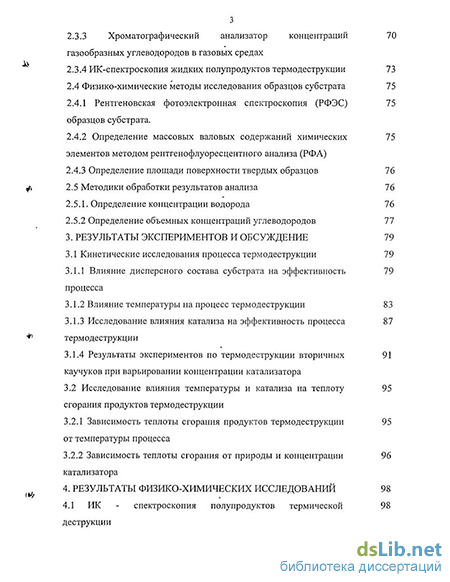 3

2.3.3 Хроматографический анализатор концентраций газообразных углеводородов в газовых средах 70

2.3.4 ИК-спектроскопия жидких полупродуктов термодеструкции 73

2.4 Физико-химические методы исследования образцов субстрата 75

2.4.1 Рентгеновская фотоэлектронная спектроскопия (РФЭС) образцов субстрата. 75

2.4.2 Определение массовых валовых содержаний химических элементов методом рентгенофлуоресцентного анализа (РФА) 75

2.4.3 Определение площади поверхности твердых образцов 76

2.5 Методики обработки результатов анализа 76

2.5.1. Определение концентрации водорода 76

2.5.2 Определение объемных концентраций углеводородов 77

3. РЕЗУЛЬТАТЫ ЭКСПЕРИМЕНТОВ И ОБСУЖДЕНИЕ 79

3.1 Кинетические исследования процесса термодеструкции 79

3.1.1 Влияние дисперсного состава субстрата на эффективность процесса 79

3.1.2 Влияние температуры на процесс термодеструкции 83

3.1.3 Исследование влияния катализа на эффективность процесса термодеструкции 87

3.1.4 Результаты экспериментов по термодеструкции вторичных каучуков при варьировании концентрации катализатора 91

3.2 Исследование влияния температуры и катализа на теплоту сгорания продуктов термодеструкции 95

3.2.1 Зависимость теплоты сгорания продуктов термодеструкции от температуры процесса 95

3.2.2 Зависимость теплоты сгорания от природы и концентрации катализатора 96

4. РЕЗУЛЬТАТЫ ФИЗИКО-ХИМИЧЕСКИХ ИССЛЕДОВАНИЙ 98

4.1 ИК - спектроскопия полупродуктов термической деструкции 98

dsLib.net
библиотека диссертаций